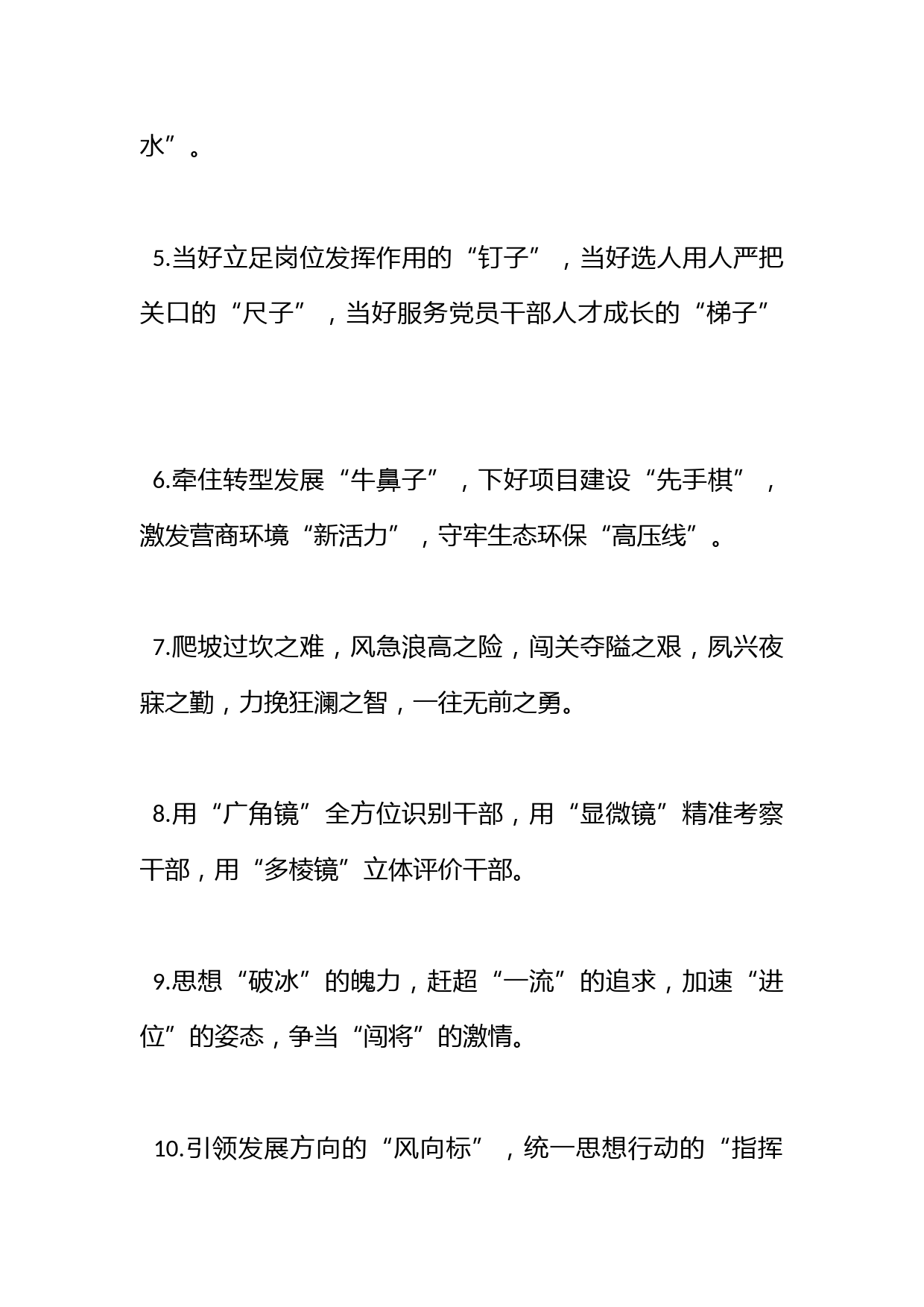 水”。

5.当好立足岗位发挥作用的“钉子”，当好选人用人严把关口的“尺子”，当好服务党员干部人才成长的“梯子”

6.牵住转型发展“牛鼻子”，下好项目建设“先手棋”，激发营商环境“新活力”，守牢生态环保“高压线”。

7.爬坡过坎之难，风急浪高之险，闯关夺隘之艰，夙兴夜寐之勤，力挽狂澜之智，一往无前之勇。

8.用“广角镜”全方位识别干部，用“显微镜”精准考察干部，用“多棱镜”立体评价干部。

9.思想“破冰”的魄力，赶超“一流”的追求，加速“进位”的姿态，争当“闯将”的激情。

10.引领发展方向的“风向标”，统一思想行动的“指挥